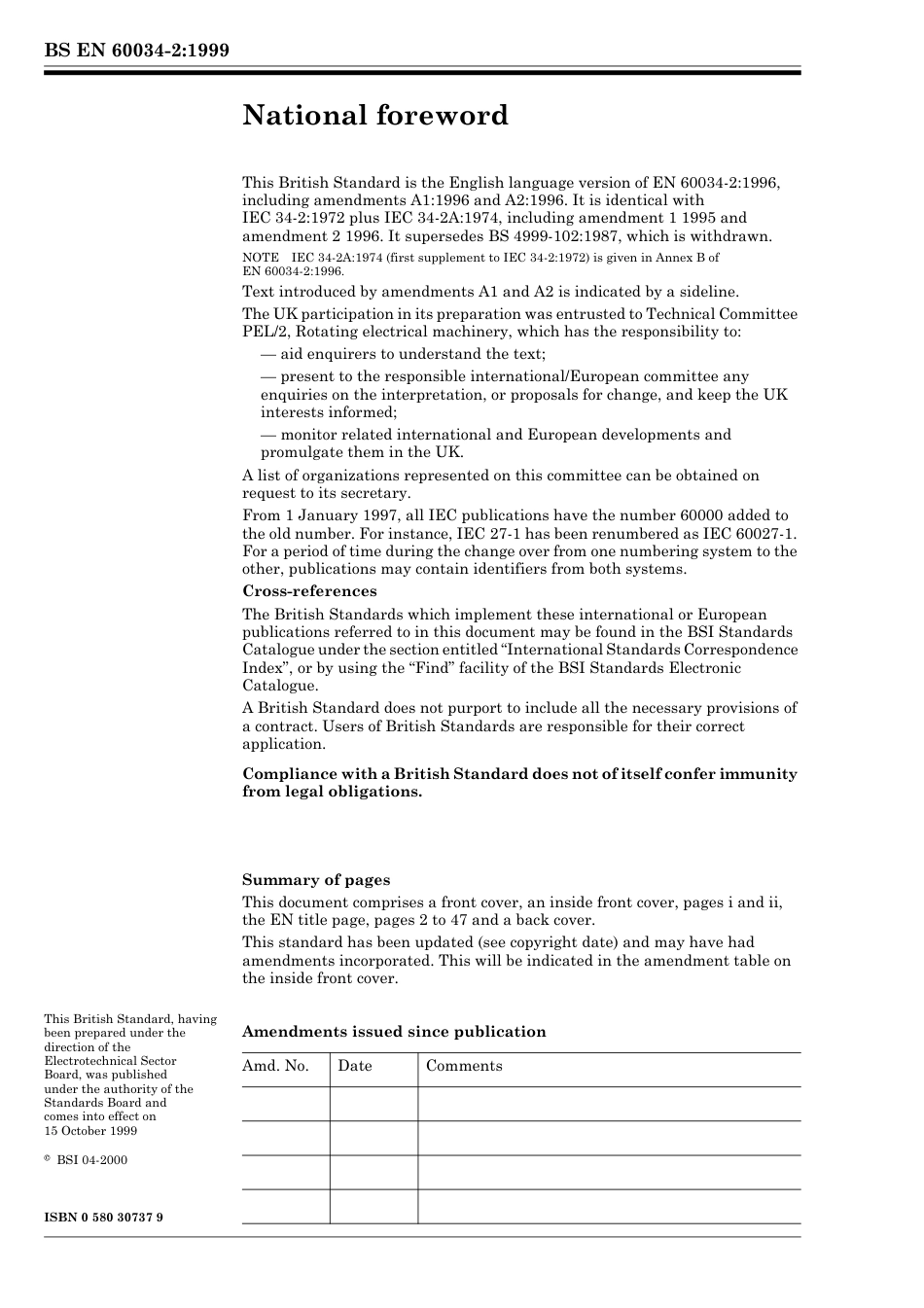 BS EN 60034-2:1999

National foreword

This British Standard is the English language version of EN 60034-2:1996, including amendments A1:1996 and A2:1996. It is identical with IEC 34-2:1972 plus IEC 34-2A:1974, including amendment 1 1995 and amendment 2 1996. It supersedes BS 4999-102:1987, which is withdrawn.

NOTE IEC 34-2A:1974 (first supplement to IEC 34-2:1972) is given in Annex B of EN 60034-2:1996.

Text introduced by amendments A1 and A2 is indicated by a sideline.

The UK participation in its preparation was entrusted to Technical Committee PEL/2, Rotating electrical machinery, which has the responsibility to:

— aid enquirers to understand the text;

— present to the responsible international/European committee any enquiries on the interpretation, or proposals for change, and keep the UK interests informed;

— monitor related international and European developments and promulgate them in the UK.

A list of organizations represented on this committee can be obtained on request to its secretary.

From 1 January 1997, all IEC publications have the number 60000 added to the old number. For instance, IEC 27-1 has been renumbered as IEC 60027-1. For a period of time during the change over from one numbering system to the other, publications may contain identifiers from both systems.

Cross-references

The British Standards which implement these international or European publications referred to in this document may be found in the BSI Standards Catalogue under the section entitled “International Standards Correspondence Index”, or by using the “Find” facility of the BSI Standards Electronic Catalogue.

A British Standard does not purport to include all the necessary provisions of a contract. Users of British Standards are responsible for their correct application.

Compliance with a British Standard does not of itself confer immunity from legal obligations.

Summary of pages

This document comprises a front cover, an inside front cover, pages i and ii, the EN title page, pages 2 to 47 and a back cover.

This standard has been updated (see copyright date) and may have had amendments incorporated. This will be indicated in the amendment table on the inside front cover.

This British Standard, having been prepared under the direction of the Electrotechnical Sector Board, was published under the authority of the Standards Board and comes into effect on 15 October 1999

© BSI 04-2000

ISBN 0 580 30737 9

Amendments issued since publication

| Amd. No. | Date | Comments |
|---|---|---|
| | | |
| | | |
| | | |
| | | |